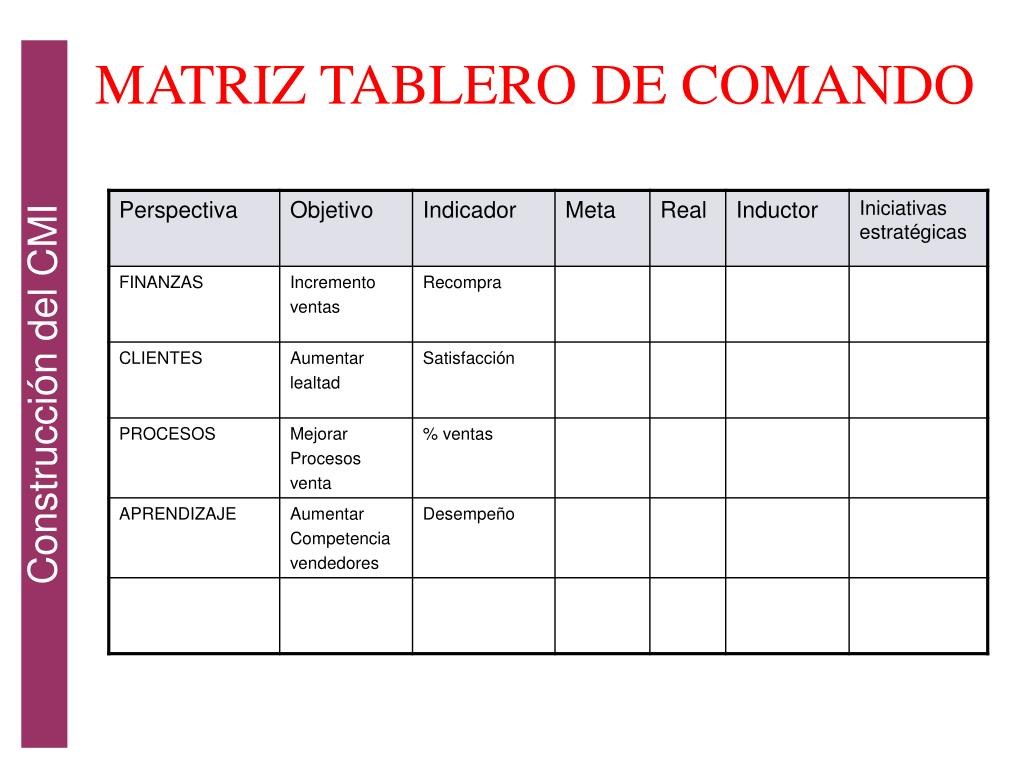 Construcción del CMI

MATRIZ TABLERO DE COMANDO

| Perspectiva | Objetivo | Indicador | Meta | Real | Inductor | Iniciativas estratégicas |
|---|---|---|---|---|---|---|
| FINANZAS | Incremento ventas | Recompra | | | | |
| CLIENTES | Aumentar lealtad | Satisfacción | | | | |
| PROCESOS | Mejorar Procesos venta | % ventas | | | | |
| APRENDIZAJE | Aumentar Competencia vendedores | Desempeño | | | | |
| | | | | | | |